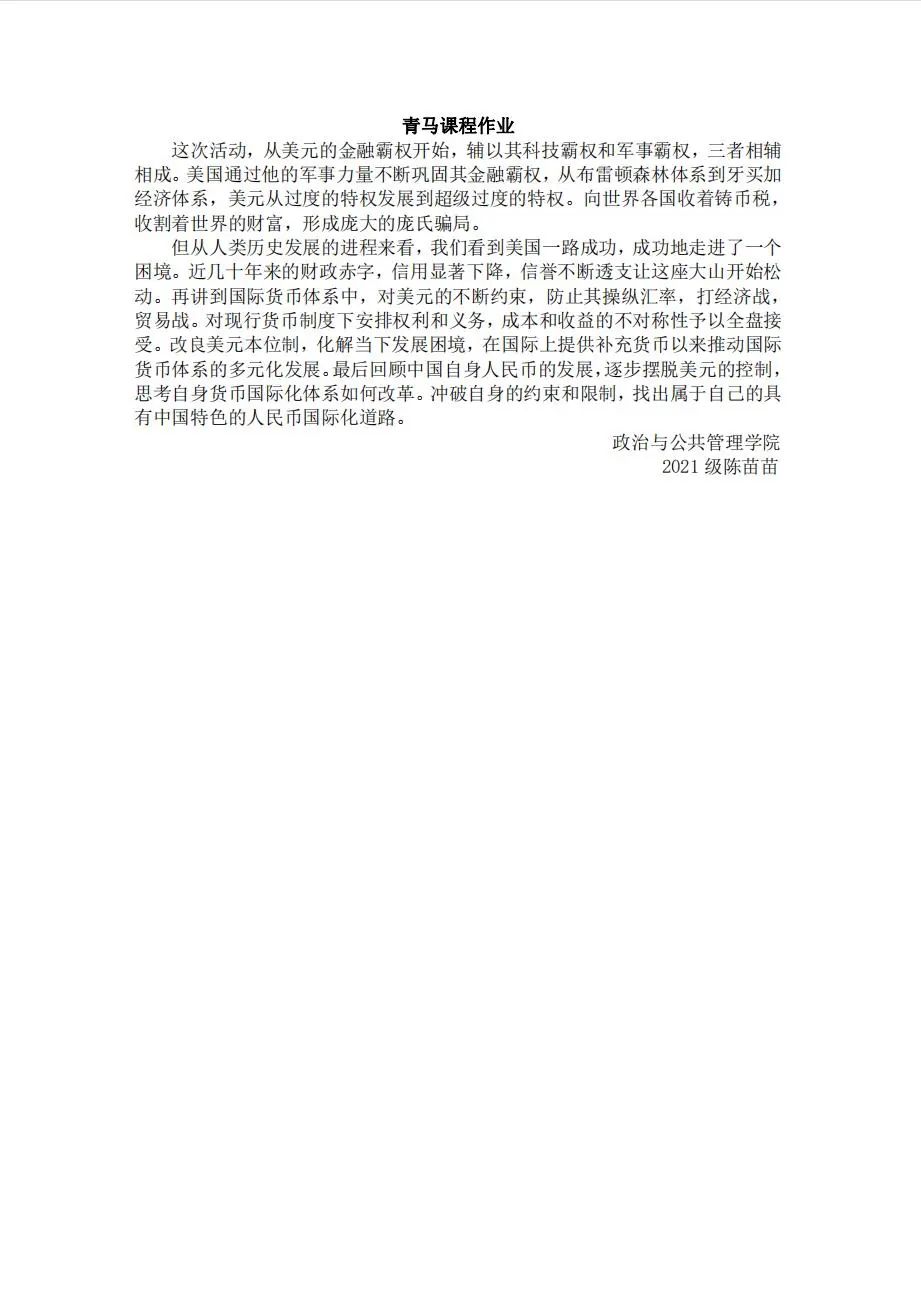 青马课程作业

这次活动，从美元的金融霸权开始，辅以其科技霸权和军事霸权，三者相辅相成。美国通过他的军事力量不断巩固其金融霸权，从布雷顿森林体系到牙买加经济体系，美元从过度的特权发展到超级过度的特权。向世界各国收着铸币税，收割着世界的财富，形成庞大的庞氏骗局。

但从人类历史发展的进程来看，我们看到美国一路成功，成功地走进了一个困境。近几十年来的财政赤字，信用显著下降，信誉不断透支让这座大山开始松动。再讲到国际货币体系中，对美元的不断约束，防止其操纵汇率，打经济战，贸易战。对现行货币制度下安排权利和义务，成本和收益的不对称性予以全盘接受。改良美元本位制，化解当下发展困境，在国际上提供补充货币以来推动国际货币体系的多元化发展。最后回顾中国自身人民币的发展，逐步摆脱美元的控制，思考自身货币国际化体系如何改革。冲破自身的约束和限制，找出属于自己的具有中国特色的人民币国际化道路。

政治与公共管理学院
2021 级陈苗苗